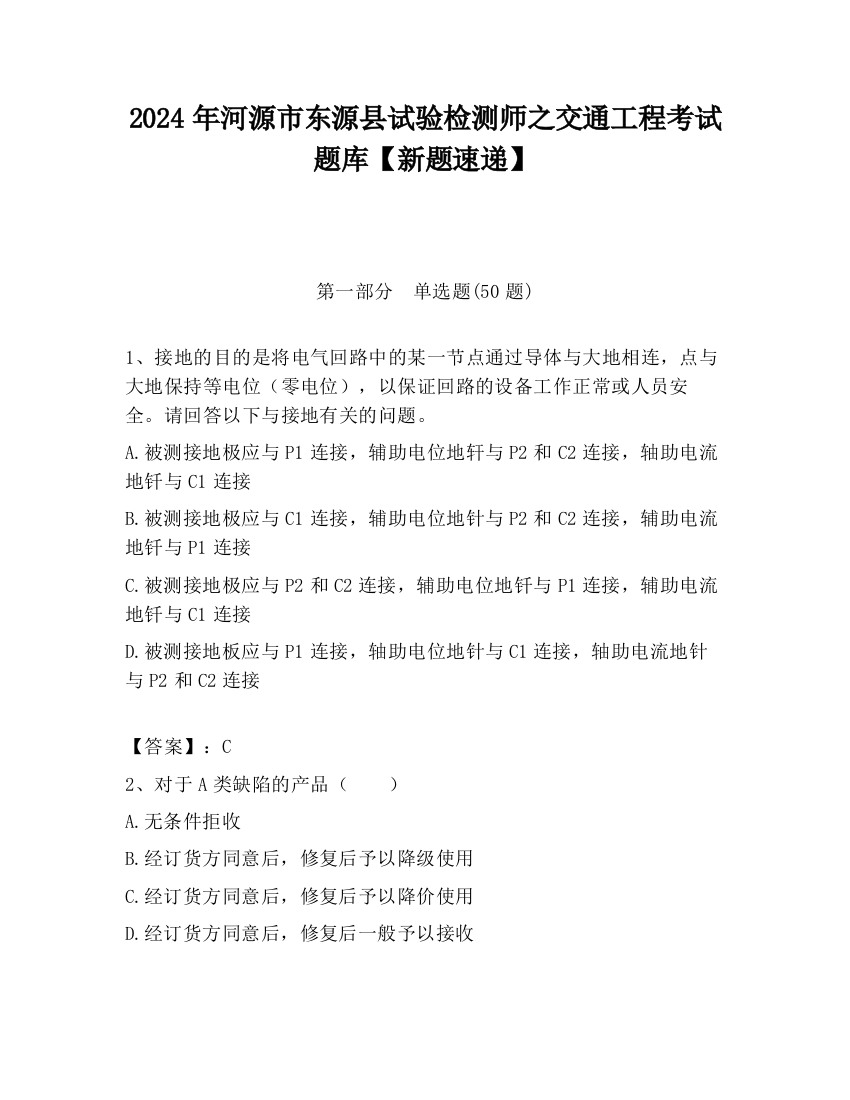 2024 年河源市东源县试验检测师之交通工程考试题库【新题速递】

第一部分　单选题(50 题)

1、接地的目的是将电气回路中的某一节点通过导体与大地相连，点与大地保持等电位（零电位），以保证回路的设备工作正常或人员安全。请回答以下与接地有关的问题。

A.被测接地极应与 P1 连接，辅助电位地钎与 P2 和 C2 连接，轴助电流地钎与 C1 连接

B.被测接地极应与 C1 连接，辅助电位地针与 P2 和 C2 连接，辅助电流地钎与 P1 连接

C.被测接地极应与 P2 和 C2 连接，辅助电位地钎与 P1 连接，辅助电流地钎与 C1 连接

D.被测接地板应与 P1 连接，轴助电位地针与 C1 连接，轴助电流地针与 P2 和 C2 连接

【答案】：C

2、对于 A 类缺陷的产品（　　）

A.无条件拒收

B.经订货方同意后，修复后予以降级使用

C.经订货方同意后，修复后予以降价使用

D.经订货方同意后，修复后一般予以接收